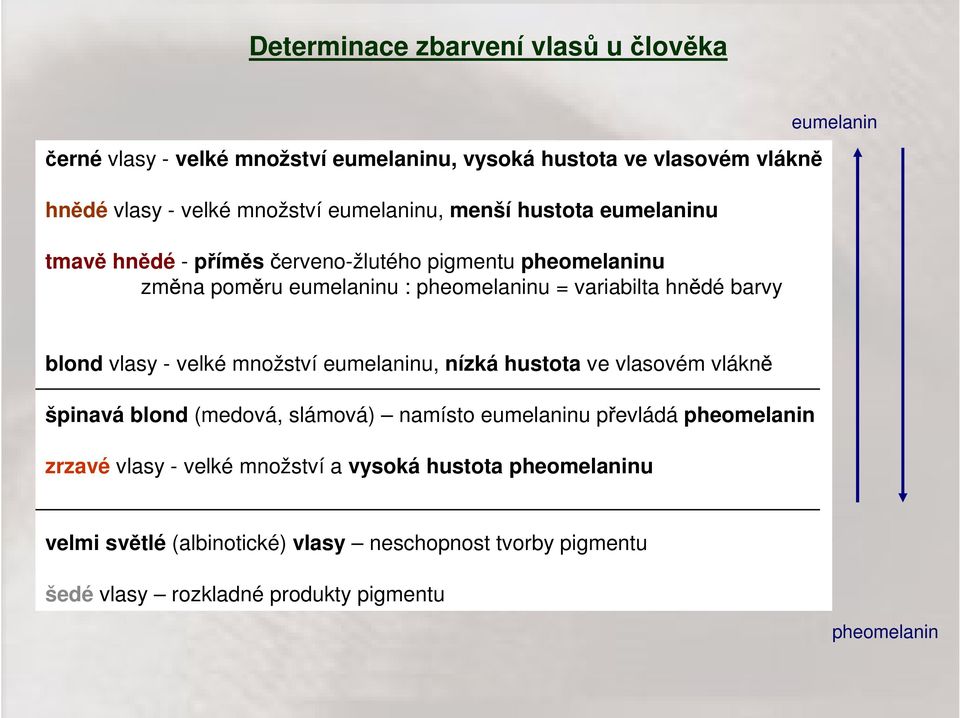 Determinace zbarvení vlasů u člověka

eumelanin

černé vlasy - velké množství eumelaninu, vysoká hustota ve vlasovém vlákně

hnědé vlasy - velké množství eumelaninu, menší hustota eumelaninu

tmavě hnědé - příměs červeno-žlutého pigmentu pheomelaninu
změna poměru eumelaninu : pheomelaninu = variabilta hnědé barvy

blond vlasy - velké množství eumelaninu, nízká hustota ve vlasovém vlákně

špinavá blond (medová, slámová) – namísto eumelaninu převládá pheomelanin

zrzavé vlasy - velké množství a vysoká hustota pheomelaninu

velmi světlé (albinotické) vlasy – neschopnost tvorby pigmentu

šedé vlasy – rozkladné produkty pigmentu

pheomelanin